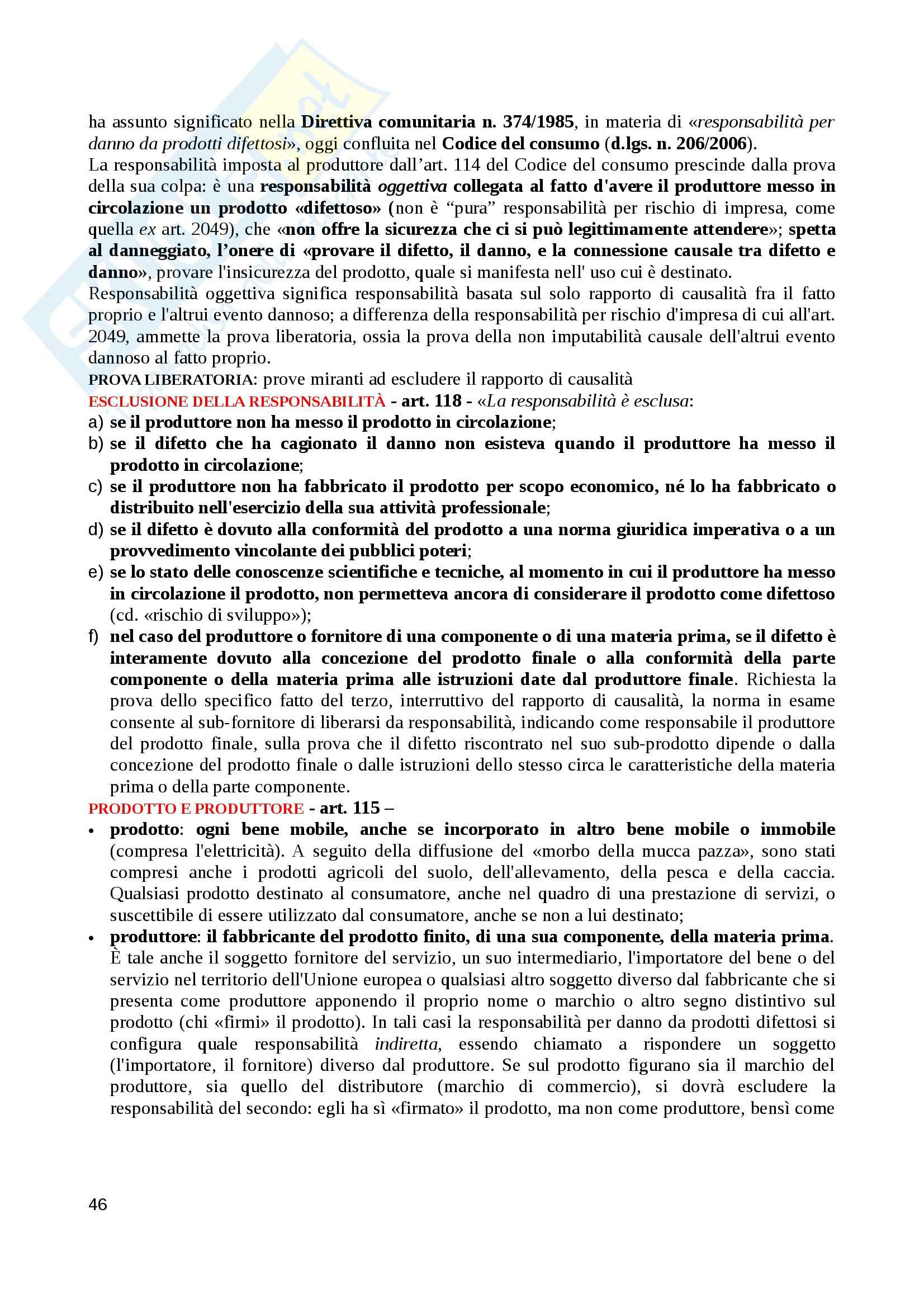 ha assunto significato nella Direttiva comunitaria n. 374/1985, in materia di «responsabilità per danno da prodotti difettosi», oggi confluita nel Codice del consumo (d.lgs. n. 206/2006).
La responsabilità imposta al produttore dall'art. 114 del Codice del consumo prescinde dalla prova della sua colpa: è una responsabilità oggettiva collegata al fatto d'avere il produttore messo in circolazione un prodotto «difettoso» (non è "pura" responsabilità per rischio di impresa, come quella ex art. 2049), che «non offre la sicurezza che ci si può legittimamente attendere»; spetta al danneggiato, l'onere di «provare il difetto, il danno, e la connessione causale tra difetto e danno», provare l'insicurezza del prodotto, quale si manifesta nell' uso cui è destinato.
Responsabilità oggettiva significa responsabilità basata sul solo rapporto di causalità fra il fatto proprio e l'altrui evento dannoso; a differenza della responsabilità per rischio d'impresa di cui all'art. 2049, ammette la prova liberatoria, ossia la prova della non imputabilità causale dell'altrui evento dannoso al fatto proprio.
PROVA LIBERATORIA: prove miranti ad escludere il rapporto di causalità
ESCLUSIONE DELLA RESPONSABILITÀ - art. 118 - «La responsabilità è esclusa:
a) se il produttore non ha messo il prodotto in circolazione;
b) se il difetto che ha cagionato il danno non esisteva quando il produttore ha messo il prodotto in circolazione;
c) se il produttore non ha fabbricato il prodotto per scopo economico, né lo ha fabbricato o distribuito nell'esercizio della sua attività professionale;
d) se il difetto è dovuto alla conformità del prodotto a una norma giuridica imperativa o a un provvedimento vincolante dei pubblici poteri;
e) se lo stato delle conoscenze scientifiche e tecniche, al momento in cui il produttore ha messo in circolazione il prodotto, non permetteva ancora di considerare il prodotto come difettoso (cd. «rischio di sviluppo»);
f) nel caso del produttore o fornitore di una componente o di una materia prima, se il difetto è interamente dovuto alla concezione del prodotto finale o alla conformità della parte componente o della materia prima alle istruzioni date dal produttore finale. Richiesta la prova dello specifico fatto del terzo, interruttivo del rapporto di causalità, la norma in esame consente al sub-fornitore di liberarsi da responsabilità, indicando come responsabile il produttore del prodotto finale, sulla prova che il difetto riscontrato nel suo sub-prodotto dipende o dalla concezione del prodotto finale o dalle istruzioni dello stesso circa le caratteristiche della materia prima o della parte componente.
PRODOTTO E PRODUTTORE - art. 115 –
• prodotto: ogni bene mobile, anche se incorporato in altro bene mobile o immobile (compresa l'elettricità). A seguito della diffusione del «morbo della mucca pazza», sono stati compresi anche i prodotti agricoli del suolo, dell'allevamento, della pesca e della caccia. Qualsiasi prodotto destinato al consumatore, anche nel quadro di una prestazione di servizi, o suscettibile di essere utilizzato dal consumatore, anche se non a lui destinato;
• produttore: il fabbricante del prodotto finito, di una sua componente, della materia prima. È tale anche il soggetto fornitore del servizio, un suo intermediario, l'importatore del bene o del servizio nel territorio dell'Unione europea o qualsiasi altro soggetto diverso dal fabbricante che si presenta come produttore apponendo il proprio nome o marchio o altro segno distintivo sul prodotto (chi «firmi» il prodotto). In tali casi la responsabilità per danno da prodotti difettosi si configura quale responsabilità indiretta, essendo chiamato a rispondere un soggetto (l'importatore, il fornitore) diverso dal produttore. Se sul prodotto figurano sia il marchio del produttore, sia quello del distributore (marchio di commercio), si dovrà escludere la responsabilità del secondo: egli ha sì «firmato» il prodotto, ma non come produttore, bensì come

46